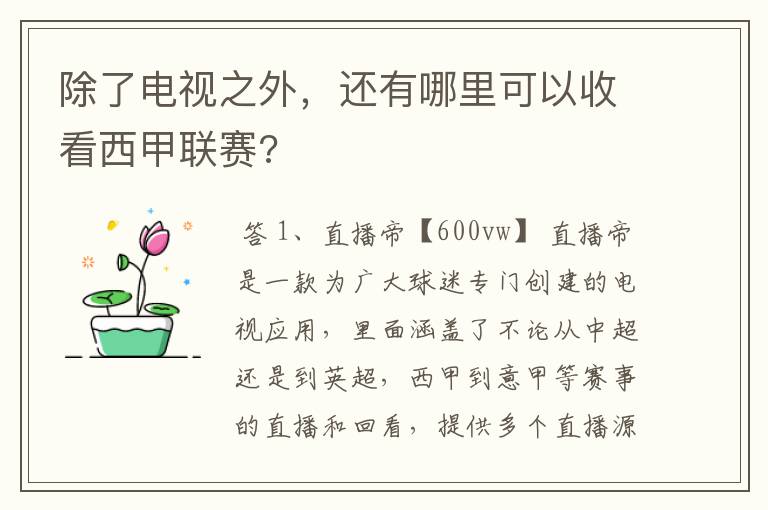 除了电视之外，还有哪里可以收看西甲联赛?

答 1、直播帝【600vw】 直播帝是一款为广大球迷专门创建的电视应用，里面涵盖了不论从中超还是到英超，西甲到意甲等赛事的直播和回看，提供多个直播源